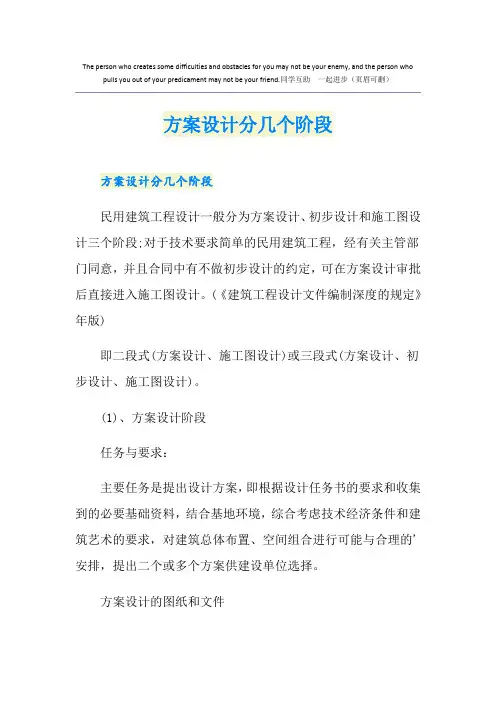 The person who creates some difficulties and obstacles for you may not be your enemy, and the person who pulls you out of your predicament may not be your friend.同学互助　一起进步（页眉可删）

方案设计分几个阶段

方案设计分几个阶段

民用建筑工程设计一般分为方案设计、初步设计和施工图设计三个阶段;对于技术要求简单的民用建筑工程，经有关主管部门同意，并且合同中有不做初步设计的约定，可在方案设计审批后直接进入施工图设计。(《建筑工程设计文件编制深度的规定》年版)

即二段式(方案设计、施工图设计)或三段式(方案设计、初步设计、施工图设计)。

(1)、方案设计阶段

任务与要求:

主要任务是提出设计方案，即根据设计任务书的要求和收集到的必要基础资料，结合基地环境，综合考虑技术经济条件和建筑艺术的要求，对建筑总体布置、空间组合进行可能与合理的'安排，提出二个或多个方案供建设单位选择。

方案设计的图纸和文件